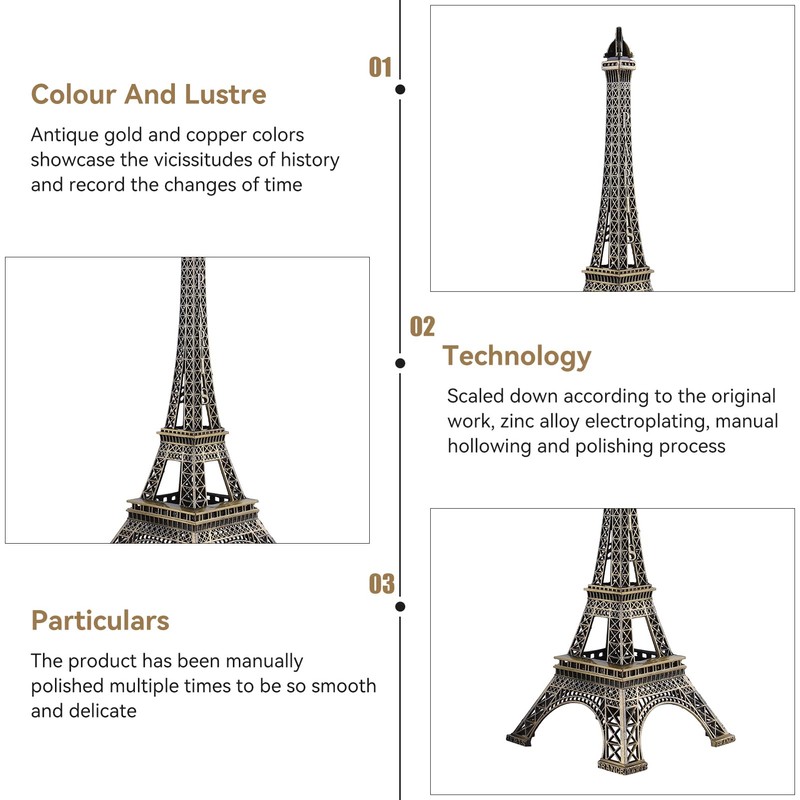 01

Colour And Lustre

Antique gold and copper colors showcase the vicissitudes of history and record the changes of time

02

Technology

Scaled down according to the original work, zinc alloy electroplating, manual hollowing and polishing process

03

Particulars

The product has been manually polished multiple times to be so smooth and delicate